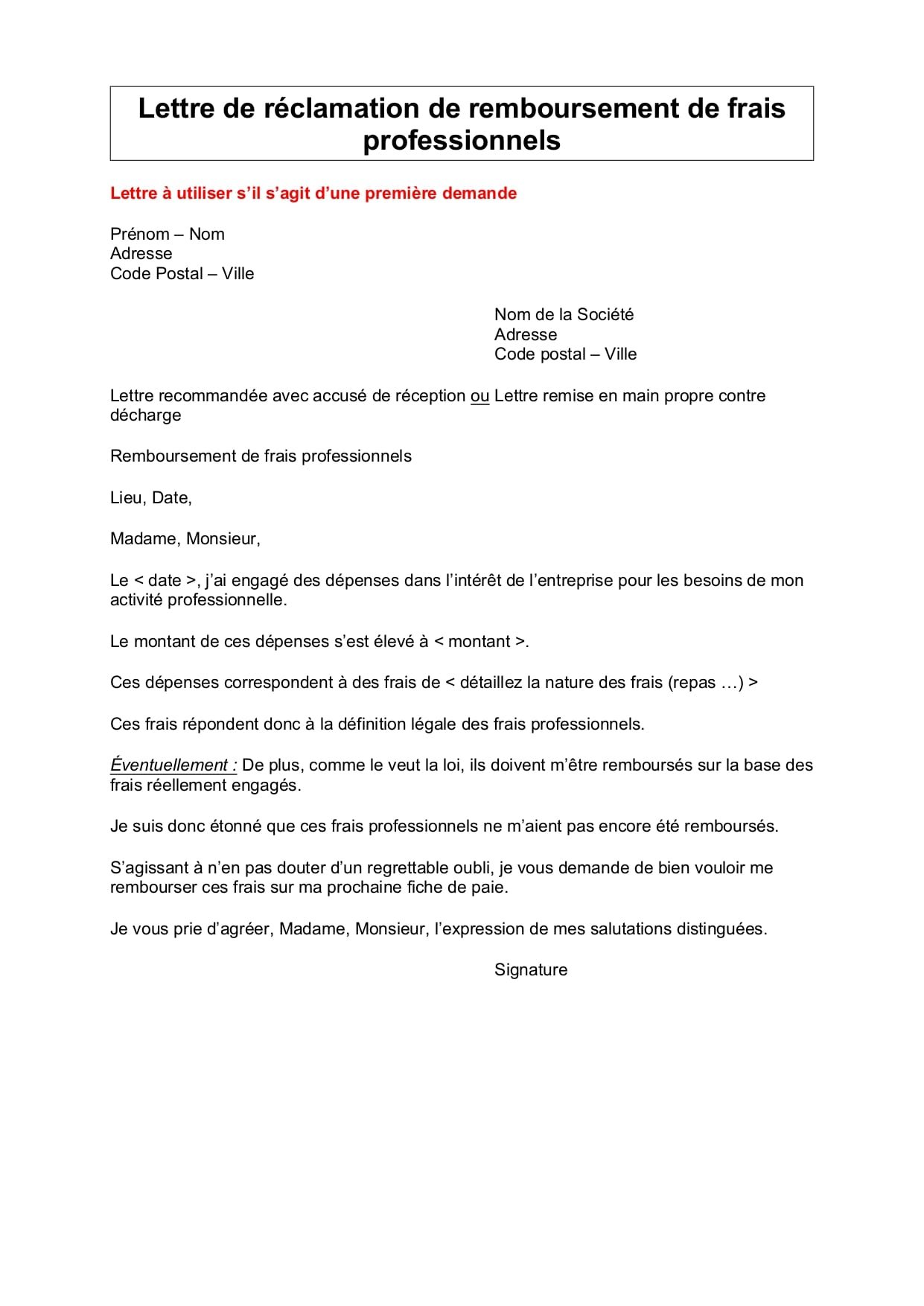 Lettre de réclamation de remboursement de frais professionnels

Lettre à utiliser s'il s'agit d'une première demande

Prénom – Nom
Adresse
Code Postal – Ville

Nom de la Société
Adresse
Code postal – Ville

Lettre recommandée avec accusé de réception ou Lettre remise en main propre contre décharge

Remboursement de frais professionnels

Lieu, Date,

Madame, Monsieur,

Le < date >, j'ai engagé des dépenses dans l'intérêt de l'entreprise pour les besoins de mon activité professionnelle.

Le montant de ces dépenses s'est élevé à < montant >.

Ces dépenses correspondent à des frais de < détaillez la nature des frais (repas …) >

Ces frais répondent donc à la définition légale des frais professionnels.

Éventuellement : De plus, comme le veut la loi, ils doivent m'être remboursés sur la base des frais réellement engagés.

Je suis donc étonné que ces frais professionnels ne m'aient pas encore été remboursés.

S'agissant à n'en pas douter d'un regrettable oubli, je vous demande de bien vouloir me rembourser ces frais sur ma prochaine fiche de paie.

Je vous prie d'agréer, Madame, Monsieur, l'expression de mes salutations distinguées.

Signature